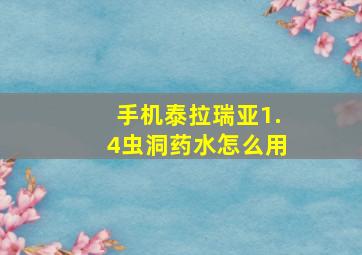 手机泰拉瑞亚1.4虫洞药水怎么用